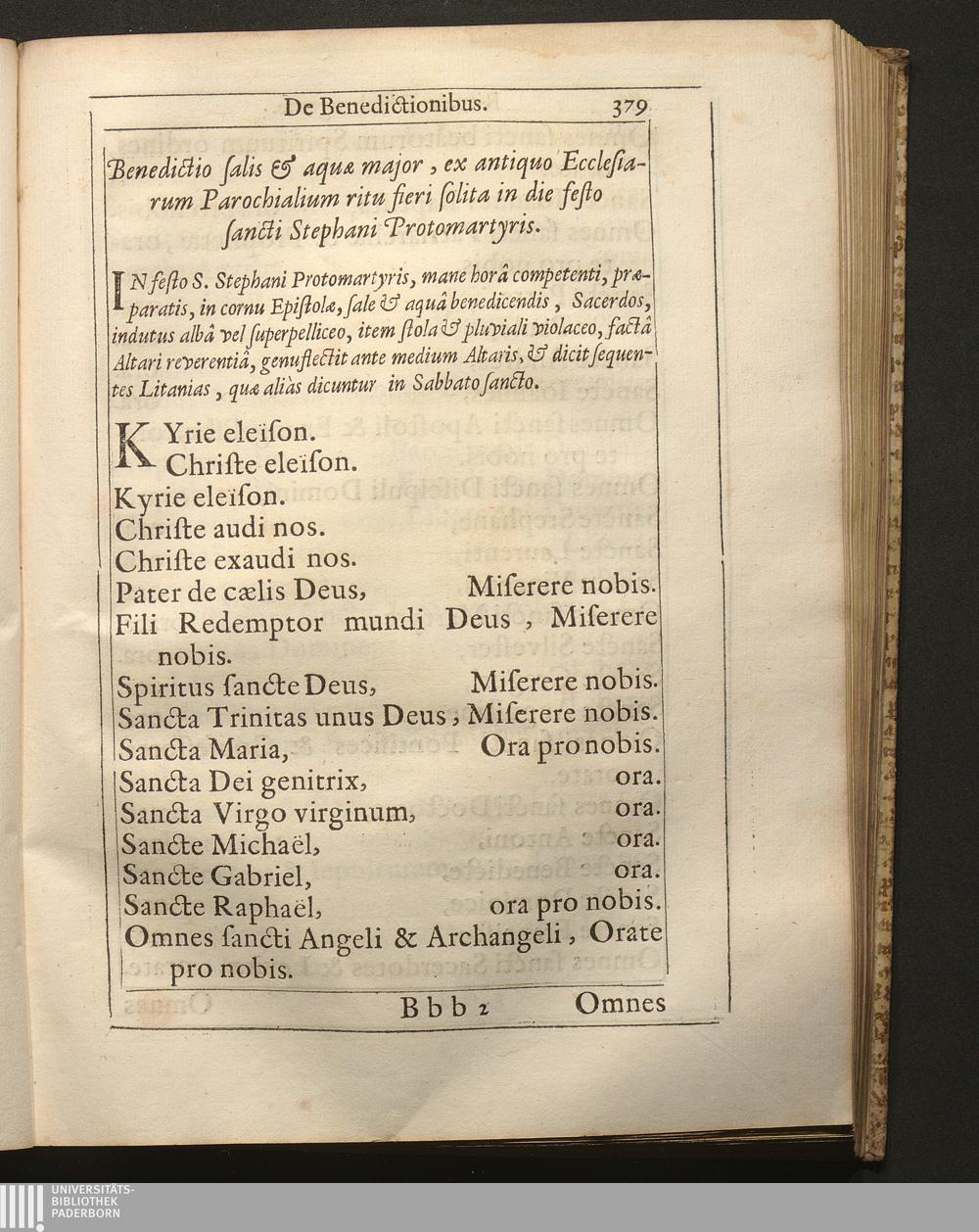 De Benedictionibus. 379

Benedictio ſalis & aquæ major, ex antiquo Eccleſiarum Parochialium ritu fieri ſolita in die feſto ſancti Stephani Protomartyris.

IN feſto S. Stephani Protomartyris, mane horâ competenti, præparatis, in cornu Epiſtolæ, ſale & aquâ benedicendis, Sacerdos, indutus albâ vel ſuperpelliceo, item ſtola & pluviali violaceo, factâ Altari reverentiâ, genuflectit ante medium Altaris, & dicit ſequentes Litanias, quæ aliàs dicuntur in Sabbato ſancto.

KYrie eleïſon.
Chriſte eleïſon.
Kyrie eleïſon.
Chriſte audi nos.
Chriſte exaudi nos.
Pater de cælis Deus, Miſerere nobis.
Fili Redemptor mundi Deus, Miſerere nobis.
Spiritus ſancte Deus, Miſerere nobis.
Sancta Trinitas unus Deus, Miſerere nobis.
Sancta Maria, Ora pro nobis.
Sancta Dei genitrix, ora.
Sancta Virgo virginum, ora.
Sancte Michaël, ora.
Sancte Gabriel, ora.
Sancte Raphaël, ora pro nobis.
Omnes ſancti Angeli & Archangeli, Orate pro nobis.

Bbb 2 Omnes

UNIVERSITÄTS-BIBLIOTHEK PADERBORN